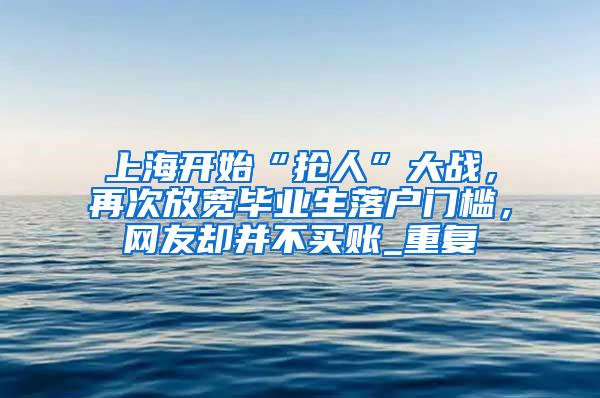 上海开始“抢人”大战，再次放宽毕业生落户门槛，网友却并不买账_重复